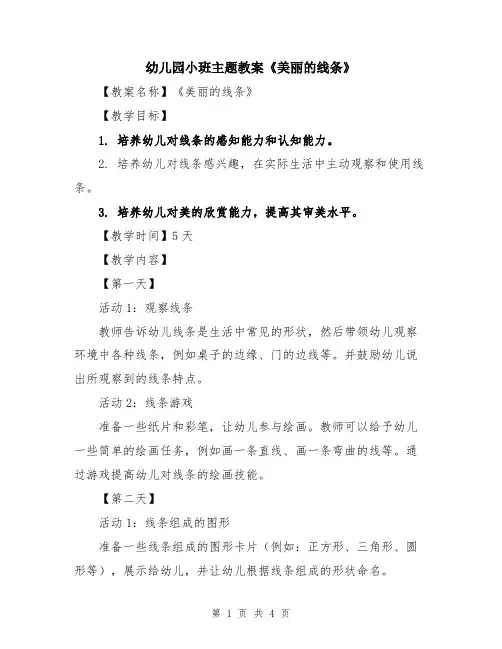 幼儿园小班主题教案《美丽的线条》

【教案名称】《美丽的线条》

【教学目标】

1. 培养幼儿对线条的感知能力和认知能力。

2. 培养幼儿对线条感兴趣，在实际生活中主动观察和使用线条。

3. 培养幼儿对美的欣赏能力，提高其审美水平。

【教学时间】5天

【教学内容】

【第一天】

活动1：观察线条

教师告诉幼儿线条是生活中常见的形状，然后带领幼儿观察环境中各种线条，例如桌子的边缘、门的边线等。并鼓励幼儿说出所观察到的线条特点。

活动2：线条游戏

准备一些纸片和彩笔，让幼儿参与绘画。教师可以给予幼儿一些简单的绘画任务，例如画一条直线、画一条弯曲的线等。通过游戏提高幼儿对线条的绘画技能。

【第二天】

活动1：线条组成的图形

准备一些线条组成的图形卡片（例如：正方形、三角形、圆形等），展示给幼儿，并让幼儿根据线条组成的形状命名。

第 1 页 共 4 页